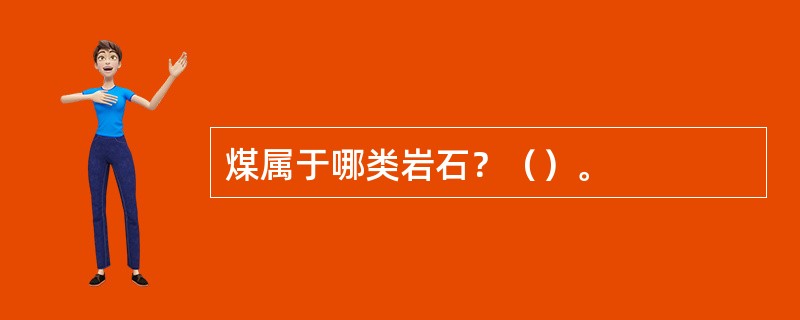 煤属于哪类岩石？（）。